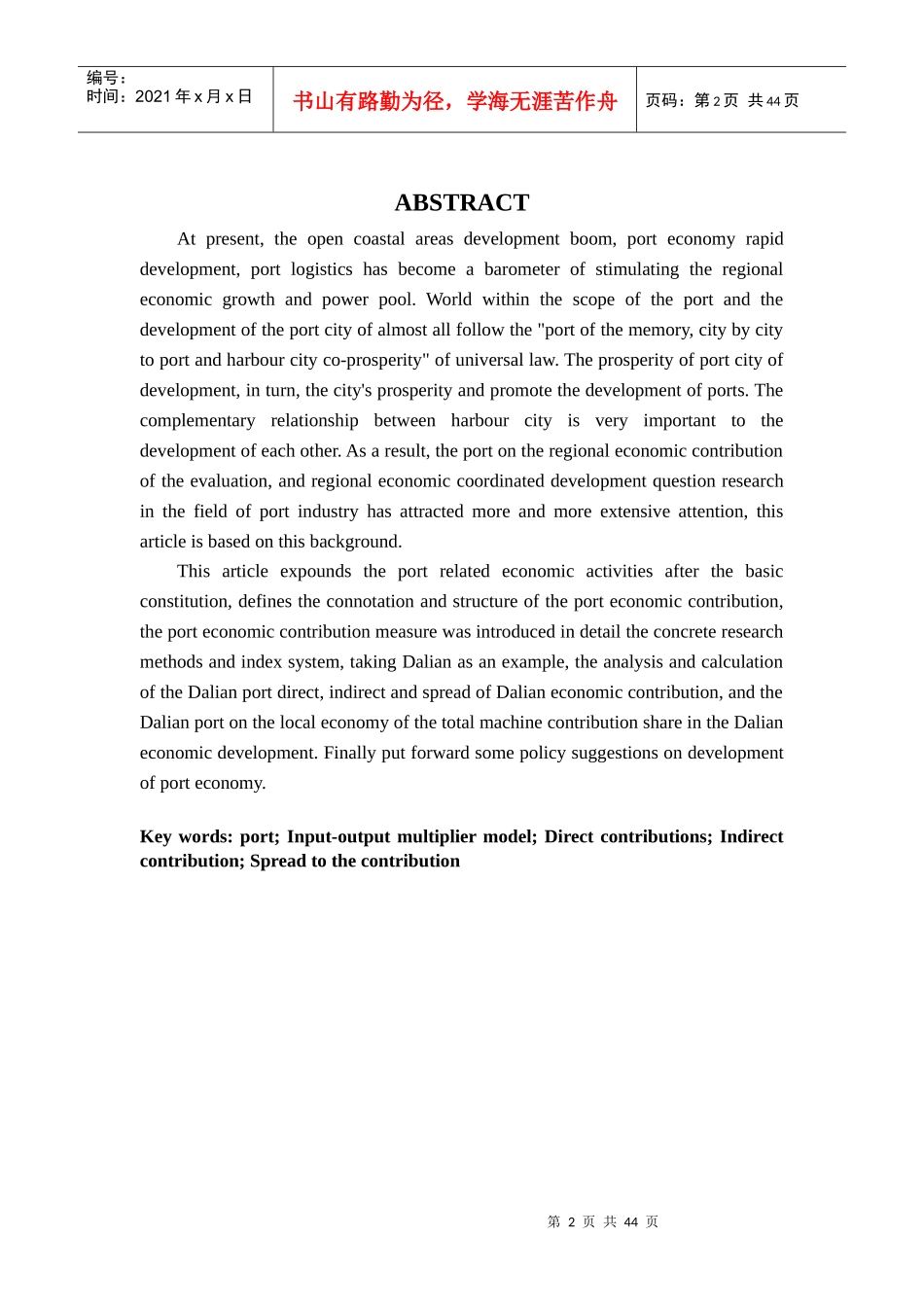 | 编号：<br>时间：2021 年 x 月 x 日 | 书山有路勤为径，学海无涯苦作舟 | 页码：第 2 页 共 44 页 |
|---|---|---|

ABSTRACT

At present, the open coastal areas development boom, port economy rapid development, port logistics has become a barometer of stimulating the regional economic growth and power pool. World within the scope of the port and the development of the port city of almost all follow the "port of the memory, city by city to port and harbour city co-prosperity" of universal law. The prosperity of port city of development, in turn, the city's prosperity and promote the development of ports. The complementary relationship between harbour city is very important to the development of each other. As a result, the port on the regional economic contribution of the evaluation, and regional economic coordinated development question research in the field of port industry has attracted more and more extensive attention, this article is based on this background.

This article expounds the port related economic activities after the basic constitution, defines the connotation and structure of the port economic contribution, the port economic contribution measure was introduced in detail the concrete research methods and index system, taking Dalian as an example, the analysis and calculation of the Dalian port direct, indirect and spread of Dalian economic contribution, and the Dalian port on the local economy of the total machine contribution share in the Dalian economic development. Finally put forward some policy suggestions on development of port economy.

Key words: port; Input-output multiplier model; Direct contributions; Indirect contribution; Spread to the contribution

第 2 页 共 44 页